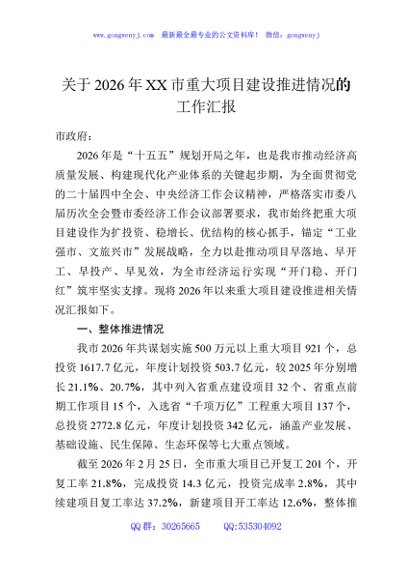 www.gongwenyj.com 最新最全最专业的公文资料库！ 微信：gongwenyj

关于2026年XX市重大项目建设推进情况的工作汇报

市政府：

2026年是“十五五”规划开局之年，也是我市推动经济高质量发展、构建现代化产业体系的关键起步期，为全面贯彻党的二十届四中全会、中央经济工作会议精神，严格落实市委八届历次全会暨市委经济工作会议部署要求，我市始终把重大项目建设作为扩投资、稳增长、优结构的核心抓手，锚定“工业强市、文旅兴市”发展战略，全力以赴推动项目早落地、早开工、早投产、早见效，为全市经济运行实现“开门稳、开门红”筑牢坚实支撑。现将2026年以来重大项目建设推进相关情况汇报如下。

一、整体推进情况

我市2026年共谋划实施500万元以上重大项目921个，总投资1617.7亿元，年度计划投资503.7亿元，较2025年分别增长21.1%、20.7%，其中列入省重点建设项目32个、省重点前期工作项目15个，入选省“千项万亿”工程重大项目137个，总投资2772.8亿元，年度计划投资342亿元，涵盖产业发展、基础设施、民生保障、生态环保等七大重点领域。

截至2026年2月25日，全市重大项目已开复工201个，开复工率21.8%，完成投资14.3亿元，投资完成率2.8%，其中续建项目复工率达37.2%，新建项目开工率达12.6%，整体推

QQ群：30265665 QQ:535304092